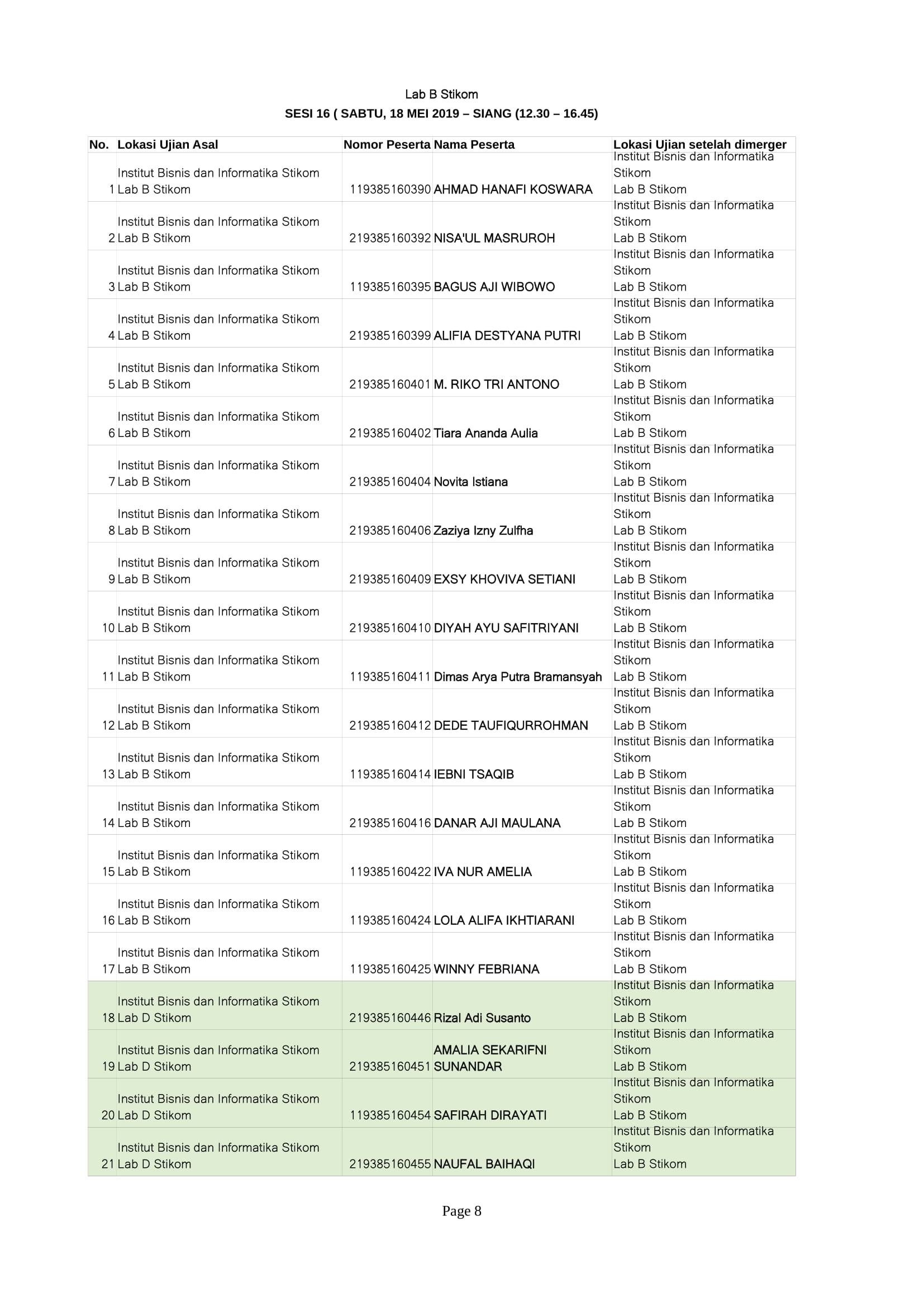 Lab B Stikom
SESI 16 ( SABTU, 18 MEI 2019 – SIANG (12.30 – 16.45)

| No. | Lokasi Ujian Asal | Nomor Peserta | Nama Peserta | Lokasi Ujian setelah dimerger |
|---|---|---|---|---|
| 1 | Institut Bisnis dan Informatika Stikom Lab B Stikom | 119385160390 | AHMAD HANAFI KOSWARA | Institut Bisnis dan Informatika Stikom Lab B Stikom |
| 2 | Institut Bisnis dan Informatika Stikom Lab B Stikom | 219385160392 | NISA'UL MASRUROH | Institut Bisnis dan Informatika Stikom Lab B Stikom |
| 3 | Institut Bisnis dan Informatika Stikom Lab B Stikom | 119385160395 | BAGUS AJI WIBOWO | Institut Bisnis dan Informatika Stikom Lab B Stikom |
| 4 | Institut Bisnis dan Informatika Stikom Lab B Stikom | 219385160399 | ALIFIA DESTYANA PUTRI | Institut Bisnis dan Informatika Stikom Lab B Stikom |
| 5 | Institut Bisnis dan Informatika Stikom Lab B Stikom | 219385160401 | M. RIKO TRI ANTONO | Institut Bisnis dan Informatika Stikom Lab B Stikom |
| 6 | Institut Bisnis dan Informatika Stikom Lab B Stikom | 219385160402 | Tiara Ananda Aulia | Institut Bisnis dan Informatika Stikom Lab B Stikom |
| 7 | Institut Bisnis dan Informatika Stikom Lab B Stikom | 219385160404 | Novita Istiana | Institut Bisnis dan Informatika Stikom Lab B Stikom |
| 8 | Institut Bisnis dan Informatika Stikom Lab B Stikom | 219385160406 | Zaziya Izny Zulfha | Institut Bisnis dan Informatika Stikom Lab B Stikom |
| 9 | Institut Bisnis dan Informatika Stikom Lab B Stikom | 219385160409 | EXSY KHOVIVA SETIANI | Institut Bisnis dan Informatika Stikom Lab B Stikom |
| 10 | Institut Bisnis dan Informatika Stikom Lab B Stikom | 219385160410 | DIYAH AYU SAFITRIYANI | Institut Bisnis dan Informatika Stikom Lab B Stikom |
| 11 | Institut Bisnis dan Informatika Stikom Lab B Stikom | 119385160411 | Dimas Arya Putra Bramansyah | Institut Bisnis dan Informatika Stikom Lab B Stikom |
| 12 | Institut Bisnis dan Informatika Stikom Lab B Stikom | 219385160412 | DEDE TAUFIQURROHMAN | Institut Bisnis dan Informatika Stikom Lab B Stikom |
| 13 | Institut Bisnis dan Informatika Stikom Lab B Stikom | 119385160414 | IEBNI TSAQIB | Institut Bisnis dan Informatika Stikom Lab B Stikom |
| 14 | Institut Bisnis dan Informatika Stikom Lab B Stikom | 219385160416 | DANAR AJI MAULANA | Institut Bisnis dan Informatika Stikom Lab B Stikom |
| 15 | Institut Bisnis dan Informatika Stikom Lab B Stikom | 119385160422 | IVA NUR AMELIA | Institut Bisnis dan Informatika Stikom Lab B Stikom |
| 16 | Institut Bisnis dan Informatika Stikom Lab B Stikom | 119385160424 | LOLA ALIFA IKHTIARANI | Institut Bisnis dan Informatika Stikom Lab B Stikom |
| 17 | Institut Bisnis dan Informatika Stikom Lab B Stikom | 119385160425 | WINNY FEBRIANA | Institut Bisnis dan Informatika Stikom Lab B Stikom |
| 18 | Institut Bisnis dan Informatika Stikom Lab D Stikom | 219385160446 | Rizal Adi Susanto | Institut Bisnis dan Informatika Stikom Lab B Stikom |
| 19 | Institut Bisnis dan Informatika Stikom Lab D Stikom | 219385160451 | AMALIA SEKARIFNI SUNANDAR | Institut Bisnis dan Informatika Stikom Lab B Stikom |
| 20 | Institut Bisnis dan Informatika Stikom Lab D Stikom | 119385160454 | SAFIRAH DIRAYATI | Institut Bisnis dan Informatika Stikom Lab B Stikom |
| 21 | Institut Bisnis dan Informatika Stikom Lab D Stikom | 219385160455 | NAUFAL BAIHAQI | Institut Bisnis dan Informatika Stikom Lab B Stikom |

Page 8